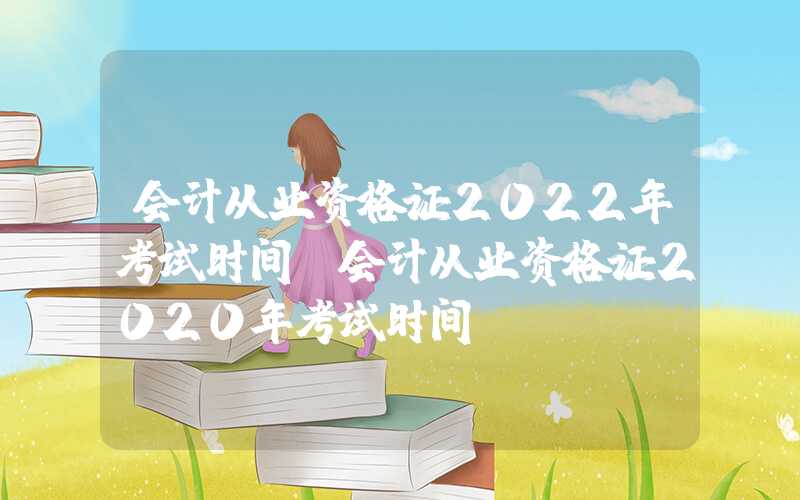 会计从业资格证2022年考试时间 会计从业资格证2020年考试时间